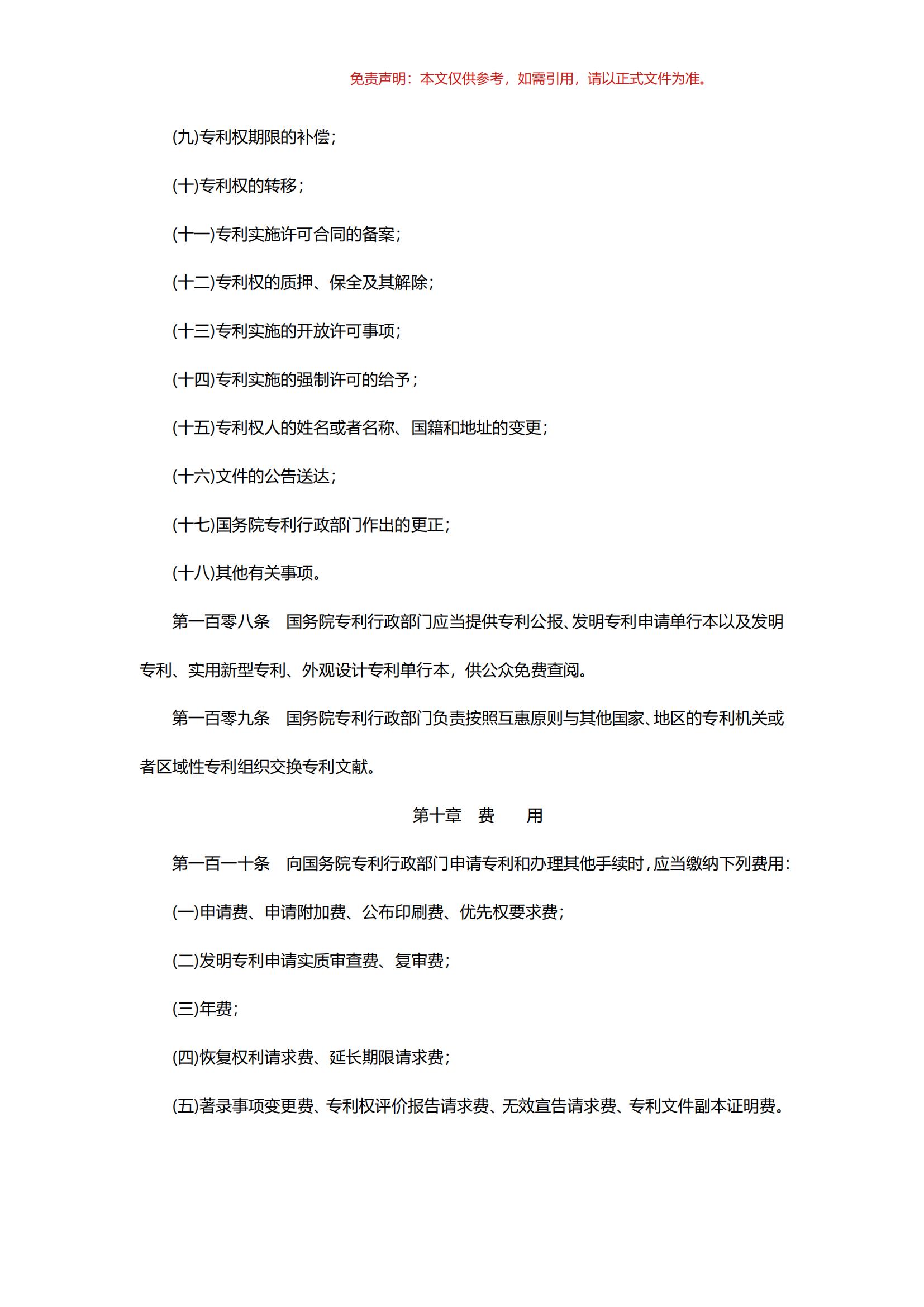 免责声明：本文仅供参考，如需引用，请以正式文件为准。

(九)专利权期限的补偿；

(十)专利权的转移；

(十一)专利实施许可合同的备案；

(十二)专利权的质押、保全及其解除；

(十三)专利实施的开放许可事项；

(十四)专利实施的强制许可的给予；

(十五)专利权人的姓名或者名称、国籍和地址的变更；

(十六)文件的公告送达；

(十七)国务院专利行政部门作出的更正；

(十八)其他有关事项。

第一百零八条　国务院专利行政部门应当提供专利公报、发明专利申请单行本以及发明专利、实用新型专利、外观设计专利单行本，供公众免费查阅。

第一百零九条　国务院专利行政部门负责按照互惠原则与其他国家、地区的专利机关或者区域性专利组织交换专利文献。

第十章　费　　用

第一百一十条　向国务院专利行政部门申请专利和办理其他手续时，应当缴纳下列费用：

(一)申请费、申请附加费、公布印刷费、优先权要求费；

(二)发明专利申请实质审查费、复审费；

(三)年费；

(四)恢复权利请求费、延长期限请求费；

(五)著录事项变更费、专利权评价报告请求费、无效宣告请求费、专利文件副本证明费。